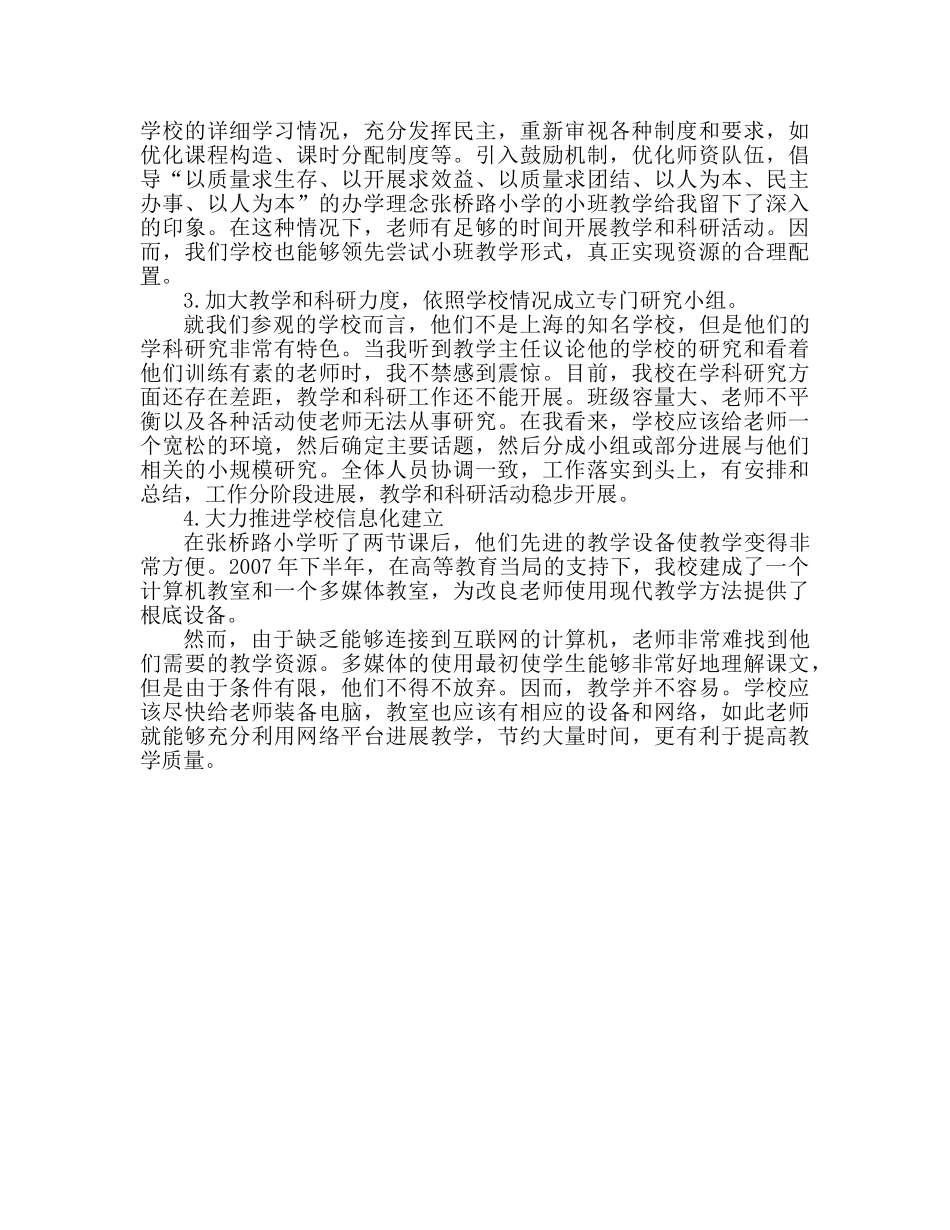 学校的详细学习情况，充分发挥民主，重新审视各种制度和要求，如优化课程构造、课时分配制度等。引入鼓励机制，优化师资队伍，倡导“以质量求生存、以开展求效益、以质量求团结、以人为本、民主办事、以人为本”的办学理念张桥路小学的小班教学给我留下了深入的印象。在这种情况下，老师有足够的时间开展教学和科研活动。因而，我们学校也能够领先尝试小班教学形式，真正实现资源的合理配置。

3.加大教学和科研力度，依照学校情况成立专门研究小组。

就我们参观的学校而言，他们不是上海的知名学校，但是他们的学科研究非常有特色。当我听到教学主任议论他的学校的研究和看着他们训练有素的老师时，我不禁感到震惊。目前，我校在学科研究方面还存在差距，教学和科研工作还不能开展。班级容量大、老师不平衡以及各种活动使老师无法从事研究。在我看来，学校应该给老师一个宽松的环境，然后确定主要话题，然后分成小组或部分进展与他们相关的小规模研究。全体人员协调一致，工作落实到头上，有安排和总结，工作分阶段进展，教学和科研活动稳步开展。

4.大力推进学校信息化建立

在张桥路小学听了两节课后，他们先进的教学设备使教学变得非常方便。2007年下半年，在高等教育当局的支持下，我校建成了一个计算机教室和一个多媒体教室，为改良老师使用现代教学方法提供了根底设备。

然而，由于缺乏能够连接到互联网的计算机，老师非常难找到他们需要的教学资源。多媒体的使用最初使学生能够非常好地理解课文，但是由于条件有限，他们不得不放弃。因而，教学并不容易。学校应该尽快给老师装备电脑，教室也应该有相应的设备和网络，如此老师就能够充分利用网络平台进展教学，节约大量时间，更有利于提高教学质量。